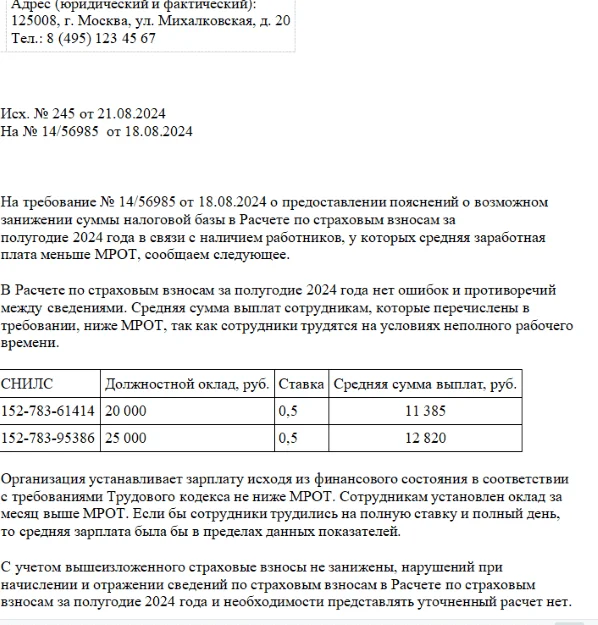 Адрес (юридический и фактический):
125008, г. Москва, ул. Михалковская, д. 20
Тел.: 8 (495) 123 45 67

Исх. № 245 от 21.08.2024
На № 14/56985 от 18.08.2024

На требование № 14/56985 от 18.08.2024 о предоставлении пояснений о возможном занижении суммы налоговой базы в Расчете по страховым взносам за полугодие 2024 года в связи с наличием работников, у которых средняя заработная плата меньше МРОТ, сообщаем следующее.

В Расчете по страховым взносам за полугодие 2024 года нет ошибок и противоречий между сведениями. Средняя сумма выплат сотрудникам, которые перечислены в требовании, ниже МРОТ, так как сотрудники трудятся на условиях неполного рабочего времени.

| СНИЛС | Должностной оклад, руб. | Ставка | Средняя сумма выплат, руб. |
|---|---|---|---|
| 152-783-61414 | 20 000 | 0,5 | 11 385 |
| 152-783-95386 | 25 000 | 0,5 | 12 820 |

Организация устанавливает зарплату исходя из финансового состояния в соответствии с требованиями Трудового кодекса не ниже МРОТ. Сотрудникам установлен оклад за месяц выше МРОТ. Если бы сотрудники трудились на полную ставку и полный день, то средняя зарплата была бы в пределах данных показателей.

С учетом вышеизложенного страховые взносы не занижены, нарушений при начислении и отражении сведений по страховым взносам в Расчете по страховым взносам за полугодие 2024 года и необходимости представлять уточненный расчет нет.